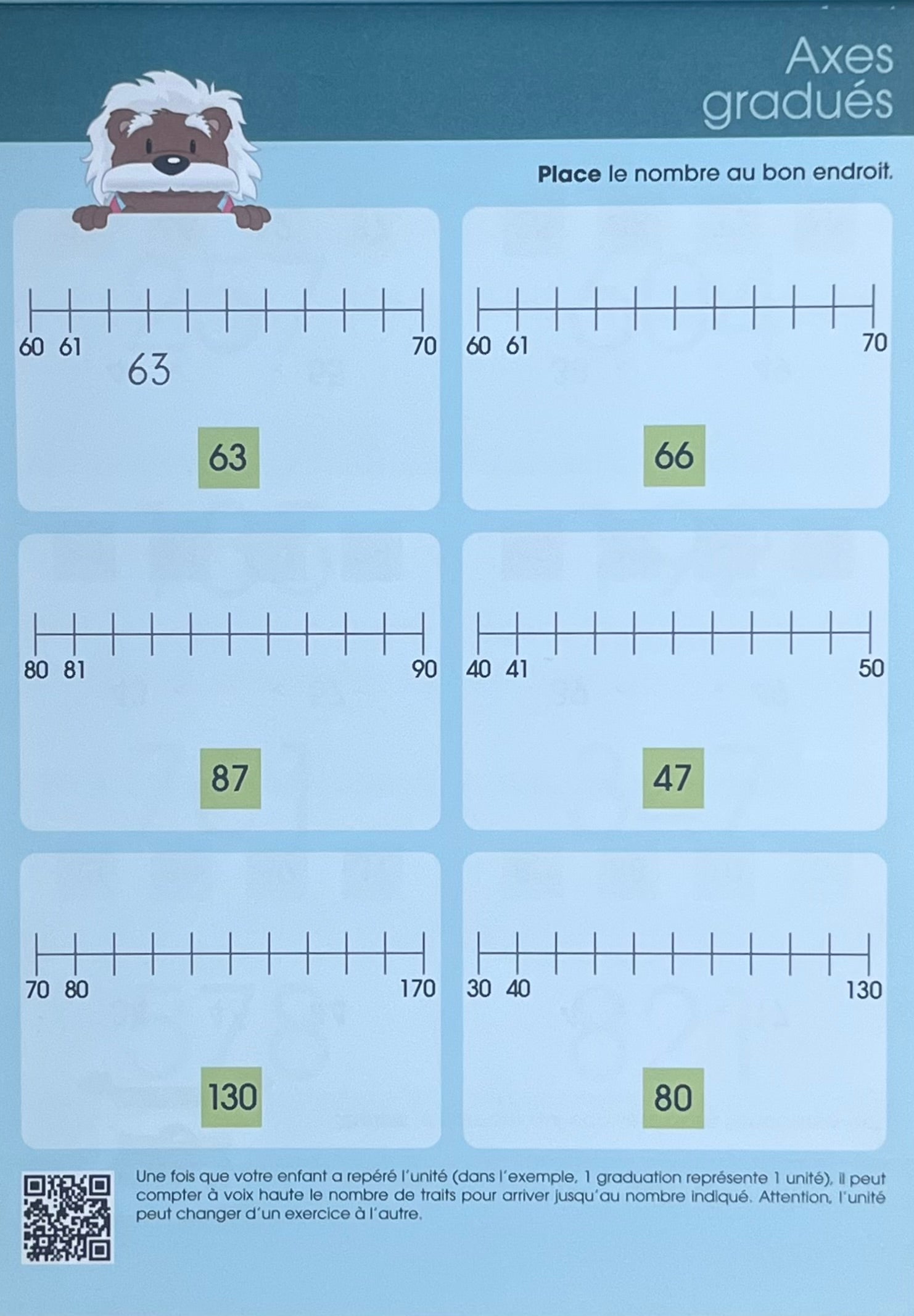 Axes gradués

Place le nombre au bon endroit.

60 61 70
63

63

60 61 70

66

80 81 90

87

40 41 50

47

70 80 170

130

30 40 130

80

Une fois que votre enfant a repéré l'unité (dans l'exemple, 1 graduation représente 1 unité), il peut compter à voix haute le nombre de traits pour arriver jusqu'au nombre indiqué. Attention, l'unité peut changer d'un exercice à l'autre.